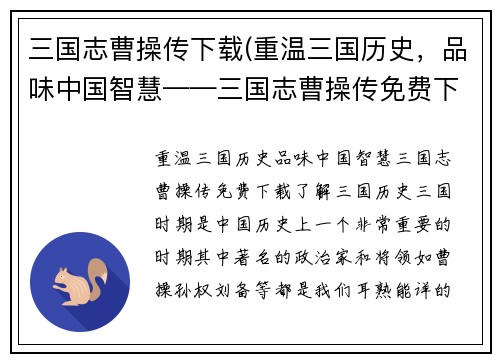 三国志曹操传下载(重温三国历史，品味中国智慧——三国志曹操传免费下

重温三国历史品味中国智慧三国志曹操传免费下载了解三国历史三国时期是中国历史上一个非常重要的时期其中著名的政治家和将领如曹操孙权刘备等都是我们耳熟能详的